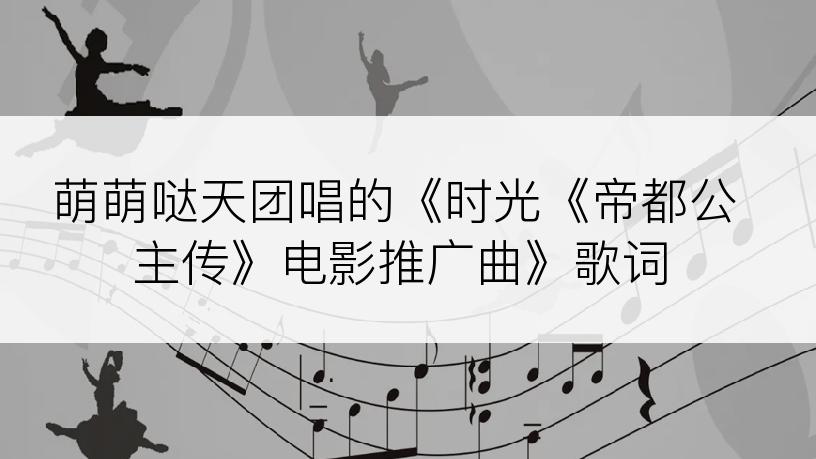 萌萌哒天团唱的《时光《帝都公主传》电影推广曲》歌词